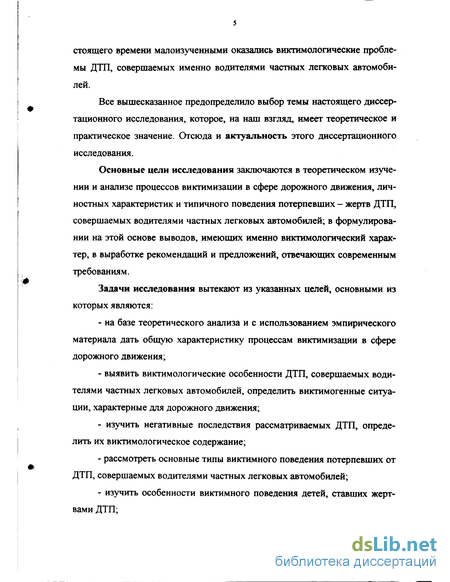 5

стоящего времени малоизученными оказались виктимологические проблемы ДТП, совершаемых именно водителями частных легковых автомобилей.

Все вышесказанное предопределило выбор темы настоящего диссертационного исследования, которое, на наш взгляд, имеет теоретическое и практическое значение. Отсюда и актуальность этого диссертационного исследования.

Основные цели исследования заключаются в теоретическом изучении и анализе процессов виктимизации в сфере дорожного движения, личностных характеристик и типичного поведения потерпевших – жертв ДТП, совершаемых водителями частных легковых автомобилей; в формулировании на этой основе выводов, имеющих именно виктимологический характер, в выработке рекомендаций и предложений, отвечающих современным требованиям.

Задачи исследования вытекают из указанных целей, основными из которых являются:

- на базе теоретического анализа и с использованием эмпирического материала дать общую характеристику процессам виктимизации в сфере дорожного движения;

- выявить виктимологические особенности ДТП, совершаемых водителями частных легковых автомобилей, определить виктимогенные ситуации, характерные для дорожного движения;

- изучить негативные последствия рассматриваемых ДТП, определить их виктимологическое содержание;

- рассмотреть основные типы виктимного поведения потерпевших от ДТП, совершаемых водителями частных легковых автомобилей;

- изучить особенности виктимного поведения детей, ставших жертвами ДТП;

dsLib.net
библиотека диссертаций